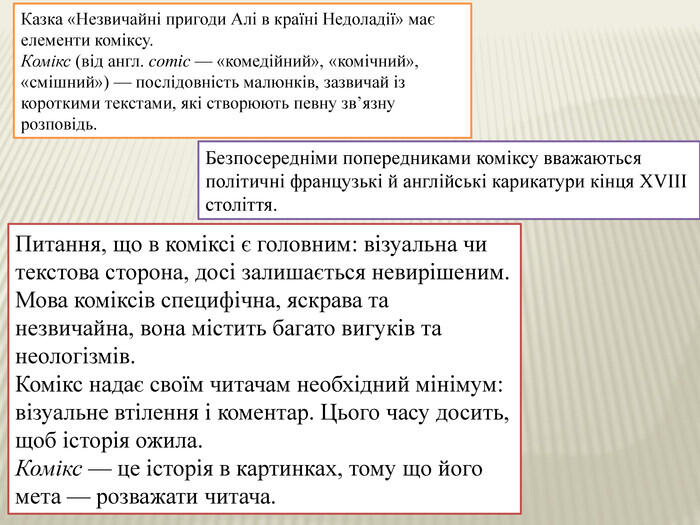 Казка «Незвичайні пригоди Алі в країні Недоладії» має елементи коміксу.
Комікс (від англ. comic — «комедійний», «комічний», «смішний») — послідовність малюнків, зазвичай із короткими текстами, які створюють певну зв'язну розповідь.

Безпосередніми попередниками коміксу вважаються політичні французькі й англійські карикатури кінця XVIII століття.

Питання, що в коміксі є головним: візуальна чи текстова сторона, досі залишається невирішеним.
Мова коміксів специфічна, яскрава та незвичайна, вона містить багато вигуків та неологізмів.
Комікс надає своїм читачам необхідний мінімум: візуальне втілення і коментар. Цього часу досить, щоб історія ожила.
Комікс — це історія в картинках, тому що його мета — розважати читача.